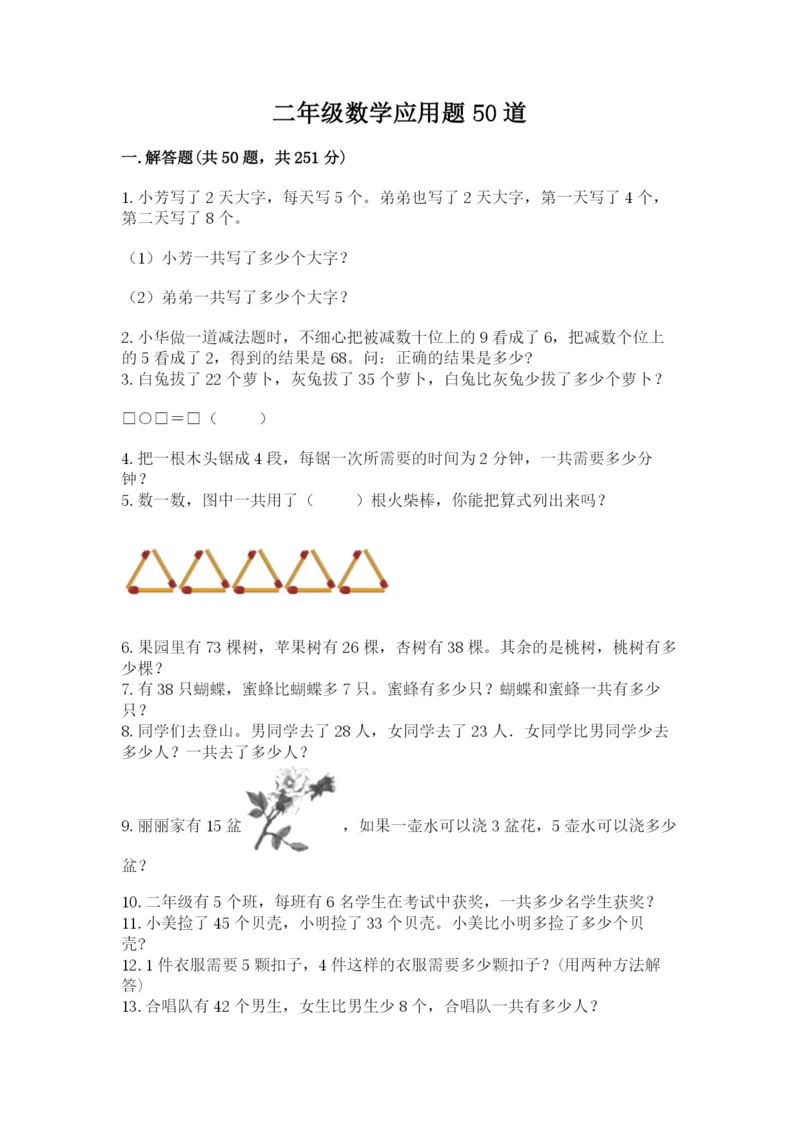 二年级数学应用题 50 道

一. 解答题(共 50 题，共 251 分)

1. 小芳写了 2 天大字，每天写 5 个。弟弟也写了 2 天大字，第一天写了 4 个，第二天写了 8 个。

（1）小芳一共写了多少个大字？

（2）弟弟一共写了多少个大字？

2. 小华做一道减法题时，不细心把被减数十位上的 9 看成了 6，把减数个位上的 5 看成了 2，得到的结果是 68。问：正确的结果是多少？
3. 白兔拔了 22 个萝卜，灰兔拔了 35 个萝卜，白兔比灰兔少拔了多少个萝卜？

□○□＝□（　　）

4. 把一根木头锯成 4 段，每锯一次所需要的时间为 2 分钟，一共需要多少分钟？
5. 数一数，图中一共用了（　　）根火柴棒，你能把算式列出来吗？

6. 果园里有 73 棵树，苹果树有 26 棵，杏树有 38 棵。其余的是桃树，桃树有多少棵？
7. 有 38 只蝴蝶，蜜蜂比蝴蝶多 7 只。蜜蜂有多少只？蝴蝶和蜜蜂一共有多少只？
8. 同学们去登山。男同学去了 28 人，女同学去了 23 人．女同学比男同学少去多少人？一共去了多少人？

9. 丽丽家有 15 盆　　，如果一壶水可以浇 3 盆花，5 壶水可以浇多少盆？

10. 二年级有 5 个班，每班有 6 名学生在考试中获奖，一共多少名学生获奖？
11. 小美捡了 45 个贝壳，小明捡了 33 个贝壳。小美比小明多捡了多少个贝壳？
12. 1 件衣服需要 5 颗扣子，4 件这样的衣服需要多少颗扣子？(用两种方法解答)
13. 合唱队有 42 个男生，女生比男生少 8 个，合唱队一共有多少人？